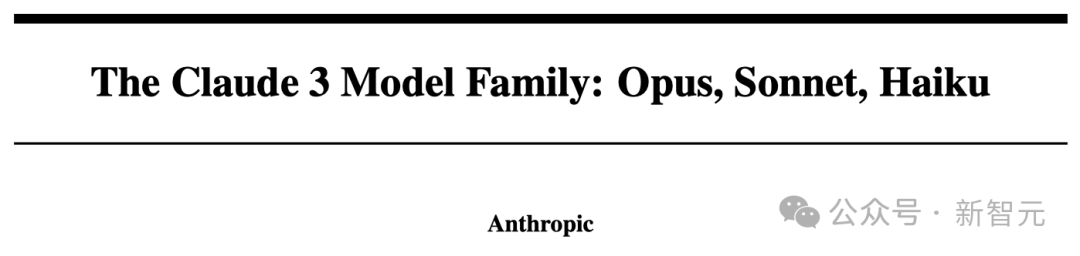 The Claude 3 Model Family: Opus, Sonnet, Haiku

Anthropic

公众号 · 新智元